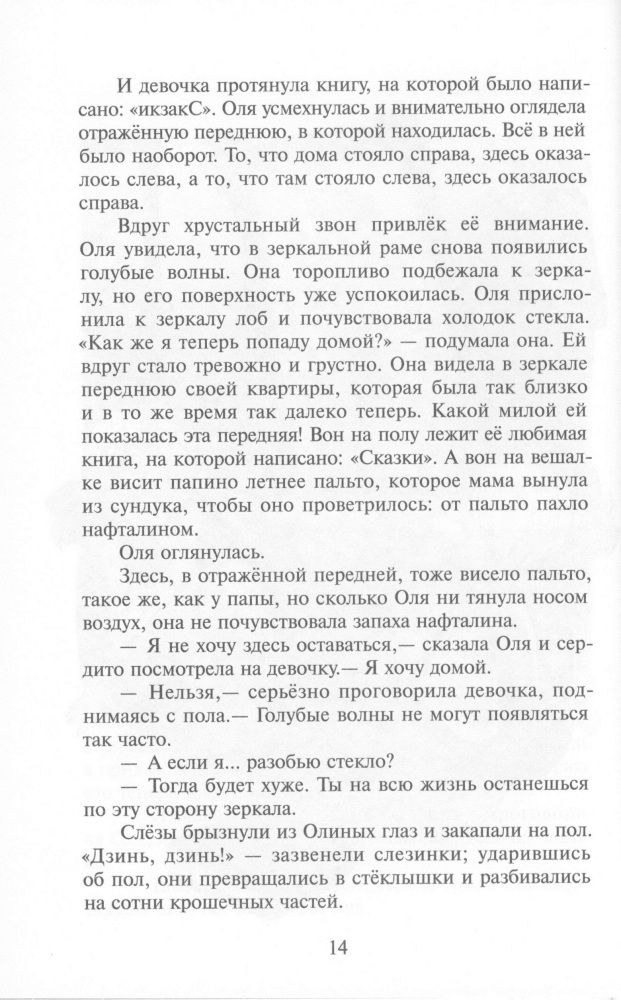 И девочка протянула книгу, на которой было написано: «икзакС». Оля усмехнулась и внимательно оглядела отражённую переднюю, в которой находилась. Всё в ней было наоборот. То, что дома стояло справа, здесь оказалось слева, а то, что там стояло слева, здесь оказалось справа.

Вдруг хрустальный звон привлёк её внимание. Оля увидела, что в зеркальной раме снова появились голубые волны. Она торопливо подбежала к зеркалу, но его поверхность уже успокоилась. Оля прислонила к зеркалу лоб и почувствовала холодок стекла. «Как же я теперь попаду домой?» — подумала она. Ей вдруг стало тревожно и грустно. Она видела в зеркале переднюю своей квартиры, которая была так близко и в то же время так далеко теперь. Какой милой ей показалась эта передняя! Вон на полу лежит её любимая книга, на которой написано: «Сказки». А вон на вешалке висит папино летнее пальто, которое мама вынула из сундука, чтобы оно проветрилось: от пальто пахло нафталином.

Оля оглянулась.

Здесь, в отражённой передней, тоже висело пальто, такое же, как у папы, но сколько Оля ни тянула носом воздух, она не почувствовала запаха нафталина.

— Я не хочу здесь оставаться,— сказала Оля и сердито посмотрела на девочку.— Я хочу домой.

— Нельзя,— серьёзно проговорила девочка, поднимаясь с пола.— Голубые волны не могут появляться так часто.

— А если я... разобью стекло?

— Тогда будет хуже. Ты на всю жизнь останешься по эту сторону зеркала.

Слёзы брызнули из Олиных глаз и закапали на пол. «Дзинь, дзинь!» — зазвенели слезинки; ударившись об пол, они превращались в стёклышки и разбивались на сотни крошечных частей.

14